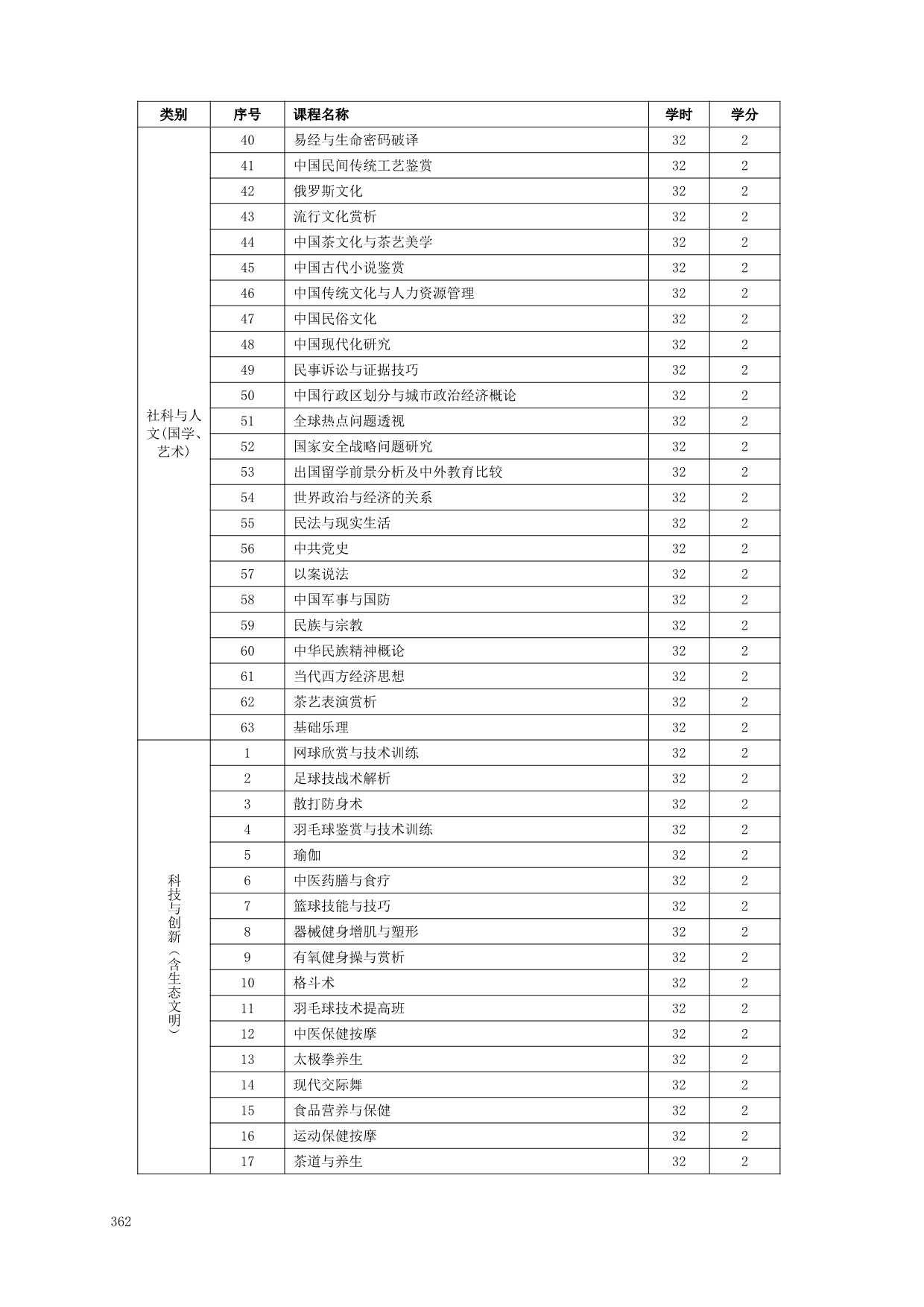 | 类别 | 序号 | 课程名称 | 学时 | 学分 |
|---|---|---|---|---|
| 社科与人文(国学、艺术) | 40 | 易经与生命密码破译 | 32 | 2 |
| | 41 | 中国民间传统工艺鉴赏 | 32 | 2 |
| | 42 | 俄罗斯文化 | 32 | 2 |
| | 43 | 流行文化赏析 | 32 | 2 |
| | 44 | 中国茶文化与茶艺美学 | 32 | 2 |
| | 45 | 中国古代小说鉴赏 | 32 | 2 |
| | 46 | 中国传统文化与人力资源管理 | 32 | 2 |
| | 47 | 中国民俗文化 | 32 | 2 |
| | 48 | 中国现代化研究 | 32 | 2 |
| | 49 | 民事诉讼与证据技巧 | 32 | 2 |
| | 50 | 中国行政区划分与城市政治经济概论 | 32 | 2 |
| | 51 | 全球热点问题透视 | 32 | 2 |
| | 52 | 国家安全战略问题研究 | 32 | 2 |
| | 53 | 出国留学前景分析及中外教育比较 | 32 | 2 |
| | 54 | 世界政治与经济的关系 | 32 | 2 |
| | 55 | 民法与现实生活 | 32 | 2 |
| | 56 | 中共党史 | 32 | 2 |
| | 57 | 以案说法 | 32 | 2 |
| | 58 | 中国军事与国防 | 32 | 2 |
| | 59 | 民族与宗教 | 32 | 2 |
| | 60 | 中华民族精神概论 | 32 | 2 |
| | 61 | 当代西方经济思想 | 32 | 2 |
| | 62 | 茶艺表演赏析 | 32 | 2 |
| | 63 | 基础乐理 | 32 | 2 |
| 科技与创新（含生态文明） | 1 | 网球欣赏与技术训练 | 32 | 2 |
| | 2 | 足球技战术解析 | 32 | 2 |
| | 3 | 散打防身术 | 32 | 2 |
| | 4 | 羽毛球鉴赏与技术训练 | 32 | 2 |
| | 5 | 瑜伽 | 32 | 2 |
| | 6 | 中医药膳与食疗 | 32 | 2 |
| | 7 | 篮球技能与技巧 | 32 | 2 |
| | 8 | 器械健身增肌与塑形 | 32 | 2 |
| | 9 | 有氧健身操与赏析 | 32 | 2 |
| | 10 | 格斗术 | 32 | 2 |
| | 11 | 羽毛球技术提高班 | 32 | 2 |
| | 12 | 中医保健按摩 | 32 | 2 |
| | 13 | 太极拳养生 | 32 | 2 |
| | 14 | 现代交际舞 | 32 | 2 |
| | 15 | 食品营养与保健 | 32 | 2 |
| | 16 | 运动保健按摩 | 32 | 2 |
| | 17 | 茶道与养生 | 32 | 2 |

362